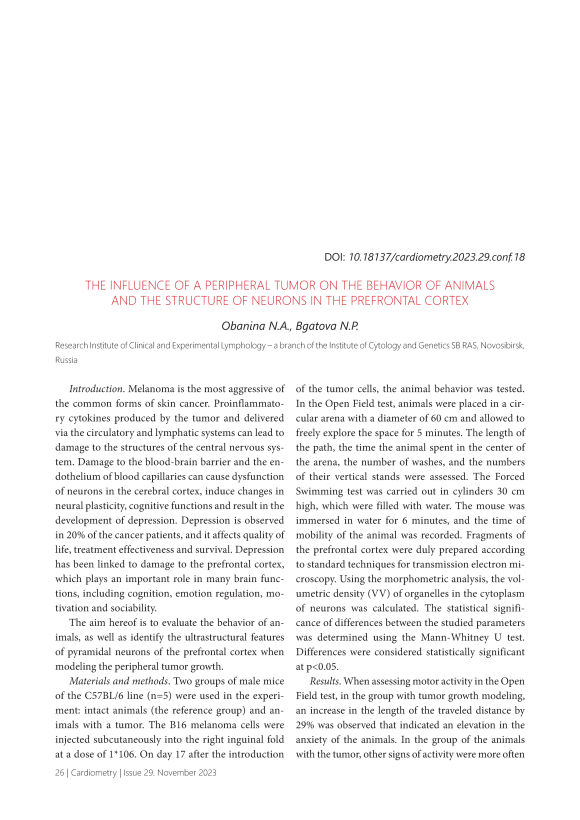 DOI: 10.18137/cardiometry.2023.29.conf.18

THE INFLUENCE OF A PERIPHERAL TUMOR ON THE BEHAVIOR OF ANIMALS AND THE STRUCTURE OF NEURONS IN THE PREFRONTAL CORTEX

Obanina N.A., Bgatova N.P.

Research Institute of Clinical and Experimental Lymphology – a branch of the Institute of Cytology and Genetics SB RAS, Novosibirsk, Russia

Introduction. Melanoma is the most aggressive of the common forms of skin cancer. Proinflammatory cytokines produced by the tumor and delivered via the circulatory and lymphatic systems can lead to damage to the structures of the central nervous system. Damage to the blood-brain barrier and the endothelium of blood capillaries can cause dysfunction of neurons in the cerebral cortex, induce changes in neural plasticity, cognitive functions and result in the development of depression. Depression is observed in 20% of the cancer patients, and it affects quality of life, treatment effectiveness and survival. Depression has been linked to damage to the prefrontal cortex, which plays an important role in many brain functions, including cognition, emotion regulation, motivation and sociability.

The aim hereof is to evaluate the behavior of animals, as well as identify the ultrastructural features of pyramidal neurons of the prefrontal cortex when modeling the peripheral tumor growth.

Materials and methods. Two groups of male mice of the C57BL/6 line (n=5) were used in the experiment: intact animals (the reference group) and animals with a tumor. The B16 melanoma cells were injected subcutaneously into the right inguinal fold at a dose of 1*106. On day 17 after the introduction of the tumor cells, the animal behavior was tested. In the Open Field test, animals were placed in a circular arena with a diameter of 60 cm and allowed to freely explore the space for 5 minutes. The length of the path, the time the animal spent in the center of the arena, the number of washes, and the numbers of their vertical stands were assessed. The Forced Swimming test was carried out in cylinders 30 cm high, which were filled with water. The mouse was immersed in water for 6 minutes, and the time of mobility of the animal was recorded. Fragments of the prefrontal cortex were duly prepared according to standard techniques for transmission electron microscopy. Using the morphometric analysis, the volumetric density (VV) of organelles in the cytoplasm of neurons was calculated. The statistical significance of differences between the studied parameters was determined using the Mann-Whitney U test. Differences were considered statistically significant at p<0.05.

Results. When assessing motor activity in the Open Field test, in the group with tumor growth modeling, an increase in the length of the traveled distance by 29% was observed that indicated an elevation in the anxiety of the animals. In the group of the animals with the tumor, other signs of activity were more often

26 | Cardiometry | Issue 29. November 2023